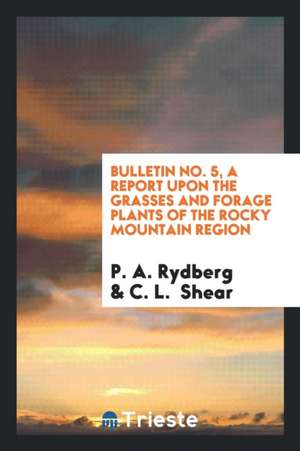 BULLETIN NO. 5, A REPORT UPON THE GRASSES AND FORAGE PLANTS OF THE ROCKY MOUNTAIN REGION

P. A. Rydberg & C. L. Shear

Trieste